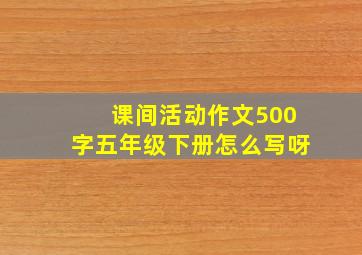 课间活动作文500字五年级下册怎么写呀